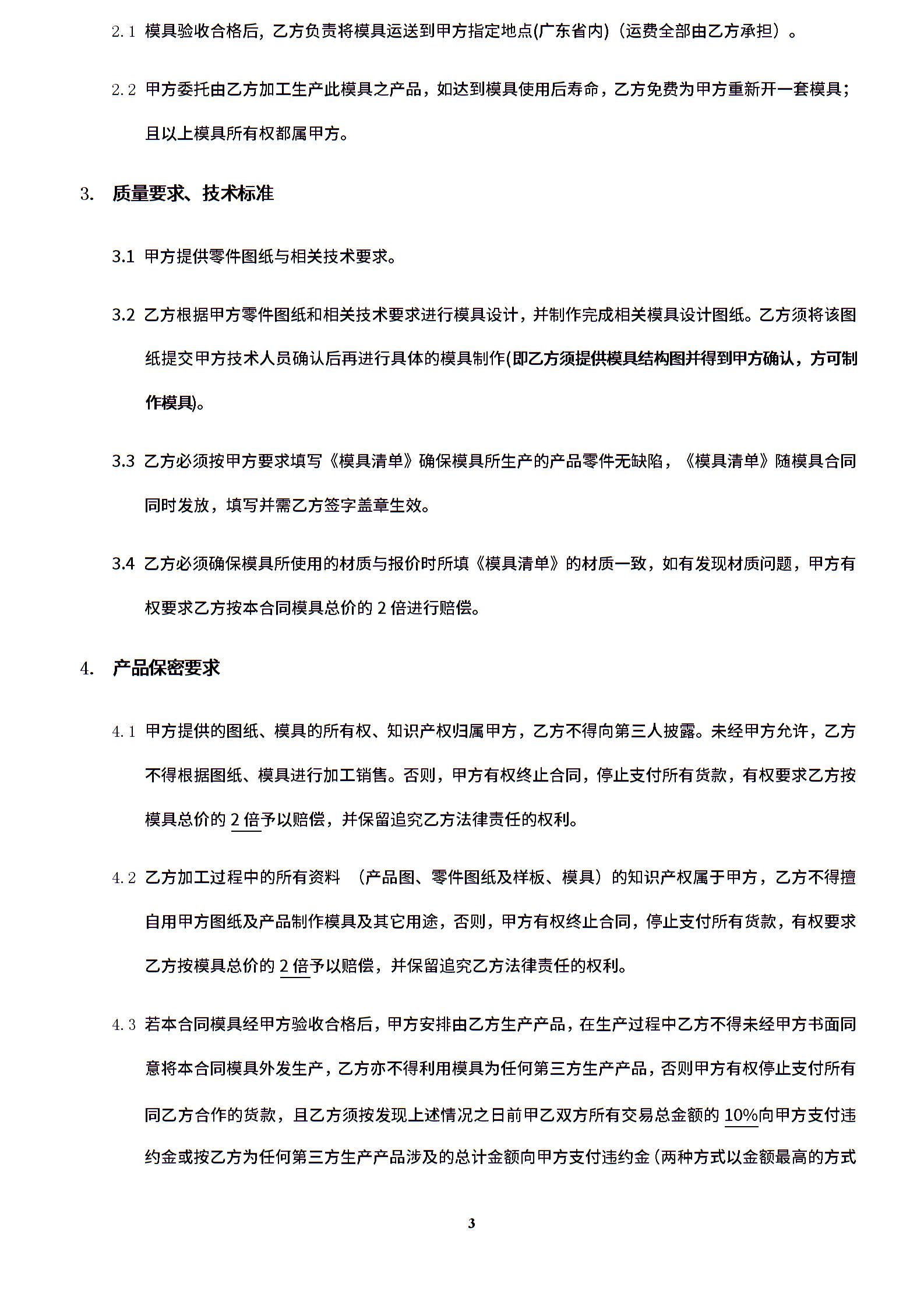 2.1 模具验收合格后，乙方负责将模具运送到甲方指定地点(广东省内)（运费全部由乙方承担）。

2.2 甲方委托由乙方加工生产此模具之产品，如达到模具使用后寿命，乙方免费为甲方重新开一套模具；且以上模具所有权都属甲方。

3. 质量要求、技术标准

3.1 甲方提供零件图纸与相关技术要求。

3.2 乙方根据甲方零件图纸和相关技术要求进行模具设计，并制作完成相关模具设计图纸。乙方须将该图纸提交甲方技术人员确认后再进行具体的模具制作(即乙方须提供模具结构图并得到甲方确认，方可制作模具)。

3.3 乙方必须按甲方要求填写《模具清单》确保模具所生产的产品零件无缺陷，《模具清单》随模具合同同时发放，填写并需乙方签字盖章生效。

3.4 乙方必须确保模具所使用的材质与报价时所填《模具清单》的材质一致，如有发现材质问题，甲方有权要求乙方按本合同模具总价的 2 倍进行赔偿。

4. 产品保密要求

4.1 甲方提供的图纸、模具的所有权、知识产权归属甲方，乙方不得向第三人披露。未经甲方允许，乙方不得根据图纸、模具进行加工销售。否则，甲方有权终止合同，停止支付所有货款，有权要求乙方按模具总价的 2 倍予以赔偿，并保留追究乙方法律责任的权利。

4.2 乙方加工过程中的所有资料 （产品图、零件图纸及样板、模具）的知识产权属于甲方，乙方不得擅自用甲方图纸及产品制作模具及其它用途，否则，甲方有权终止合同，停止支付所有货款，有权要求乙方按模具总价的 2 倍予以赔偿，并保留追究乙方法律责任的权利。

4.3 若本合同模具经甲方验收合格后，甲方安排由乙方生产产品，在生产过程中乙方不得未经甲方书面同意将本合同模具外发生产，乙方亦不得利用模具为任何第三方生产产品，否则甲方有权停止支付所有同乙方合作的货款，且乙方须按发现上述情况之日前甲乙双方所有交易总金额的 10%向甲方支付违约金或按乙方为任何第三方生产产品涉及的总计金额向甲方支付违约金（两种方式以金额最高的方式

3